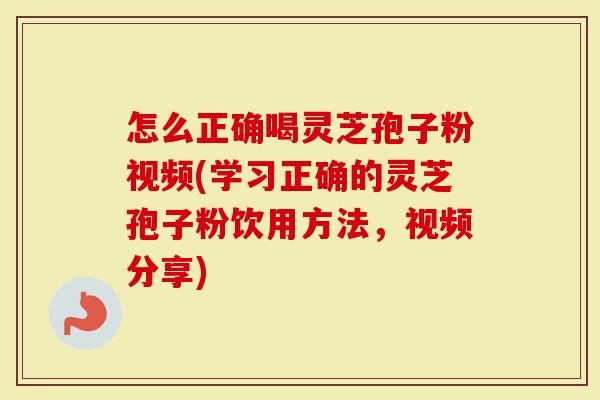 怎么正确喝灵芝孢子粉视频(学习正确的灵芝孢子粉饮用方法，视频分享)